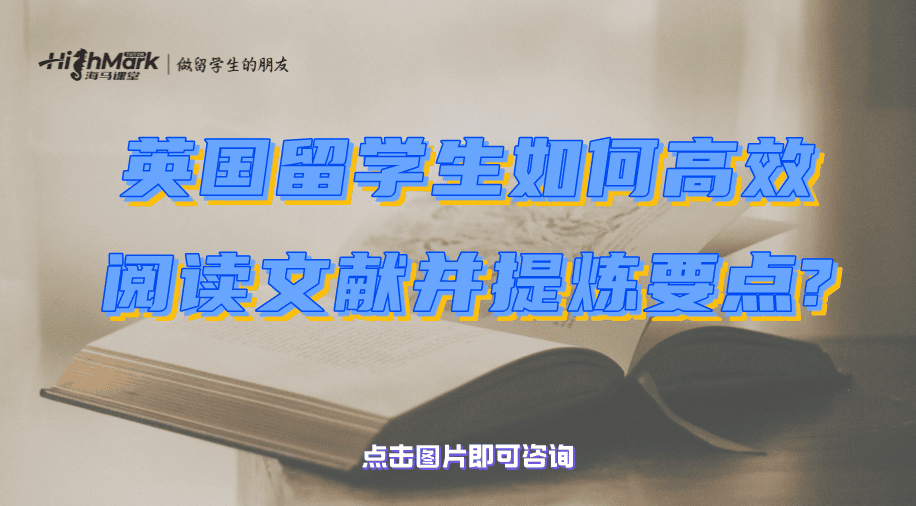 HighMark
海马课堂
做留学生的朋友

英国留学生如何高效阅读文献并提炼要点?

点击图片即可咨询